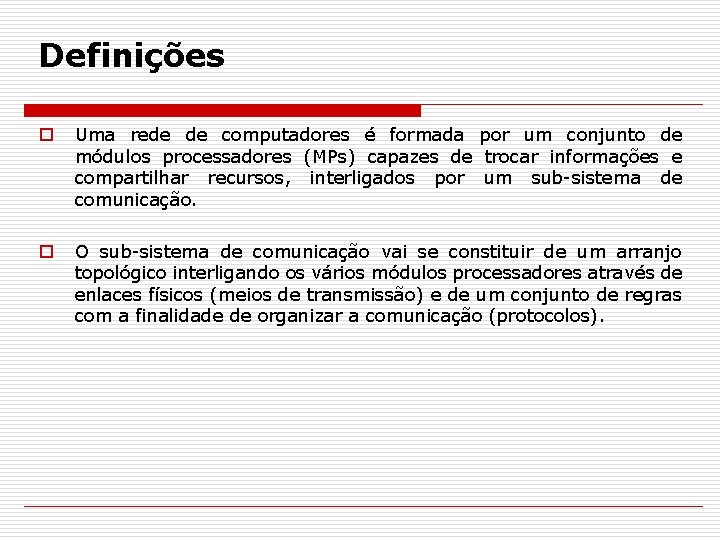 Definições

Uma rede de computadores é formada por um conjunto de módulos processadores (MPs) capazes de trocar informações e compartilhar recursos, interligados por um sub-sistema de comunicação.

O sub-sistema de comunicação vai se constituir de um arranjo topológico interligando os vários módulos processadores através de enlaces físicos (meios de transmissão) e de um conjunto de regras com a finalidade de organizar a comunicação (protocolos).